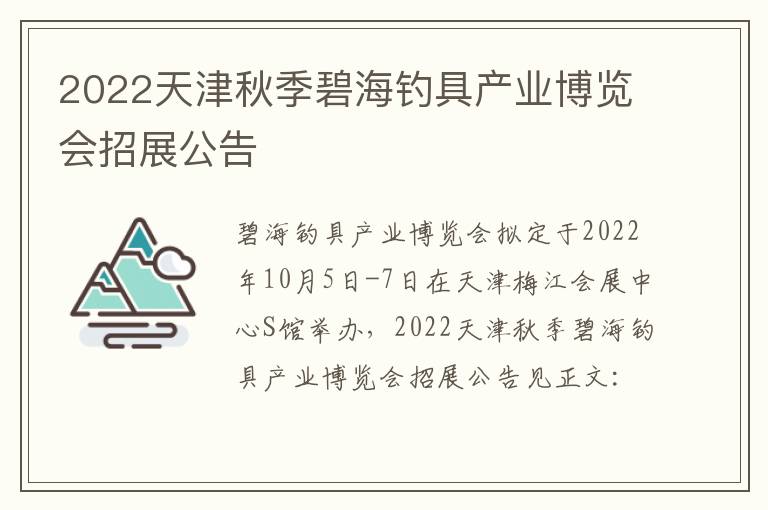 2022天津秋季碧海钓具产业博览会招展公告

碧海钓具产业博览会拟定于2022年10月5日-7日在天津梅江会展中心S馆举办，2022天津秋季碧海钓具产业博览会招展公告见正文: